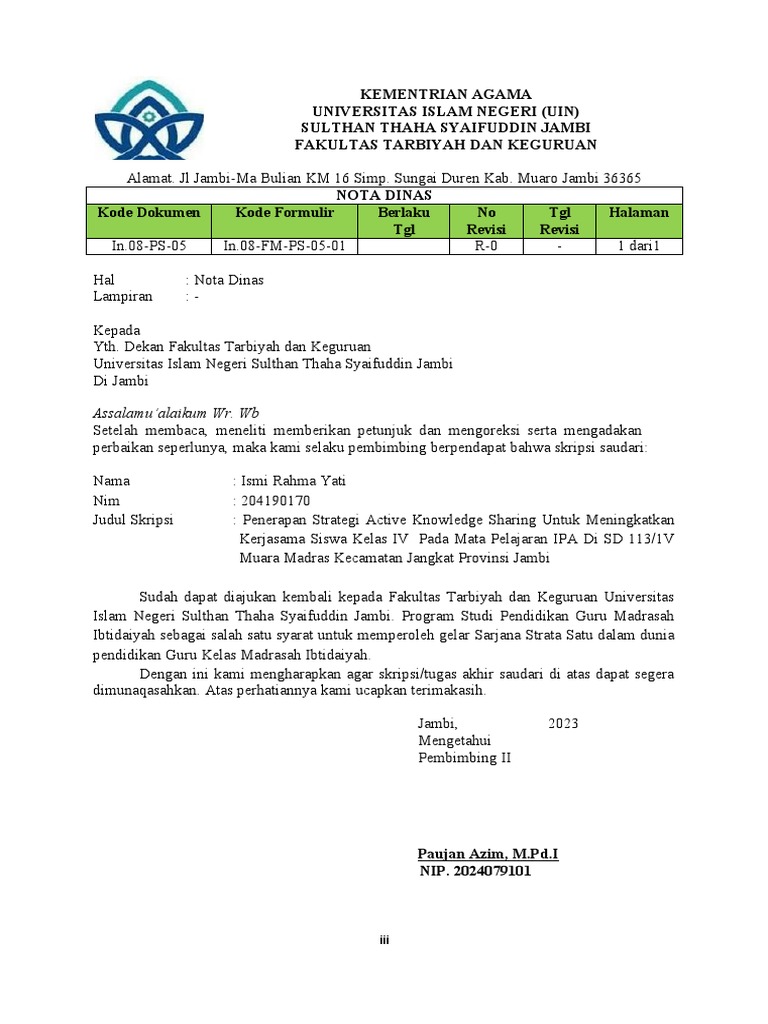 KEMENTRIAN AGAMA
UNIVERSITAS ISLAM NEGERI (UIN)
SULTHAN THAHA SYAIFUDDIN JAMBI
FAKULTAS TARBIYAH DAN KEGURUAN

Alamat. Jl Jambi-Ma Bulian KM 16 Simp. Sungai Duren Kab. Muaro Jambi 36365

| NOTA DINAS | | | | | |
|---|---|---|---|---|---|
| Kode Dokumen | Kode Formulir | Berlaku Tgl | No Revisi | Tgl Revisi | Halaman |
| In.08-PS-05 | In.08-FM-PS-05-01 | | R-0 | - | 1 dari1 |

Hal : Nota Dinas
Lampiran : -

Kepada
Yth. Dekan Fakultas Tarbiyah dan Keguruan
Universitas Islam Negeri Sulthan Thaha Syaifuddin Jambi
Di Jambi

Assalamu'alaikum Wr. Wb
Setelah membaca, meneliti memberikan petunjuk dan mengoreksi serta mengadakan perbaikan seperlunya, maka kami selaku pembimbing berpendapat bahwa skripsi saudari:

Nama : Ismi Rahma Yati
Nim : 204190170
Judul Skripsi : Penerapan Strategi Active Knowledge Sharing Untuk Meningkatkan Kerjasama Siswa Kelas IV Pada Mata Pelajaran IPA Di SD 113/1V Muara Madras Kecamatan Jangkat Provinsi Jambi

Sudah dapat diajukan kembali kepada Fakultas Tarbiyah dan Keguruan Universitas Islam Negeri Sulthan Thaha Syaifuddin Jambi. Program Studi Pendidikan Guru Madrasah Ibtidaiyah sebagai salah satu syarat untuk memperoleh gelar Sarjana Strata Satu dalam dunia pendidikan Guru Kelas Madrasah Ibtidaiyah.

Dengan ini kami mengharapkan agar skripsi/tugas akhir saudari di atas dapat segera dimunaqasahkan. Atas perhatiannya kami ucapkan terimakasih.

Jambi, 2023
Mengetahui
Pembimbing II

Paujan Azim, M.Pd.I
NIP. 2024079101

iii